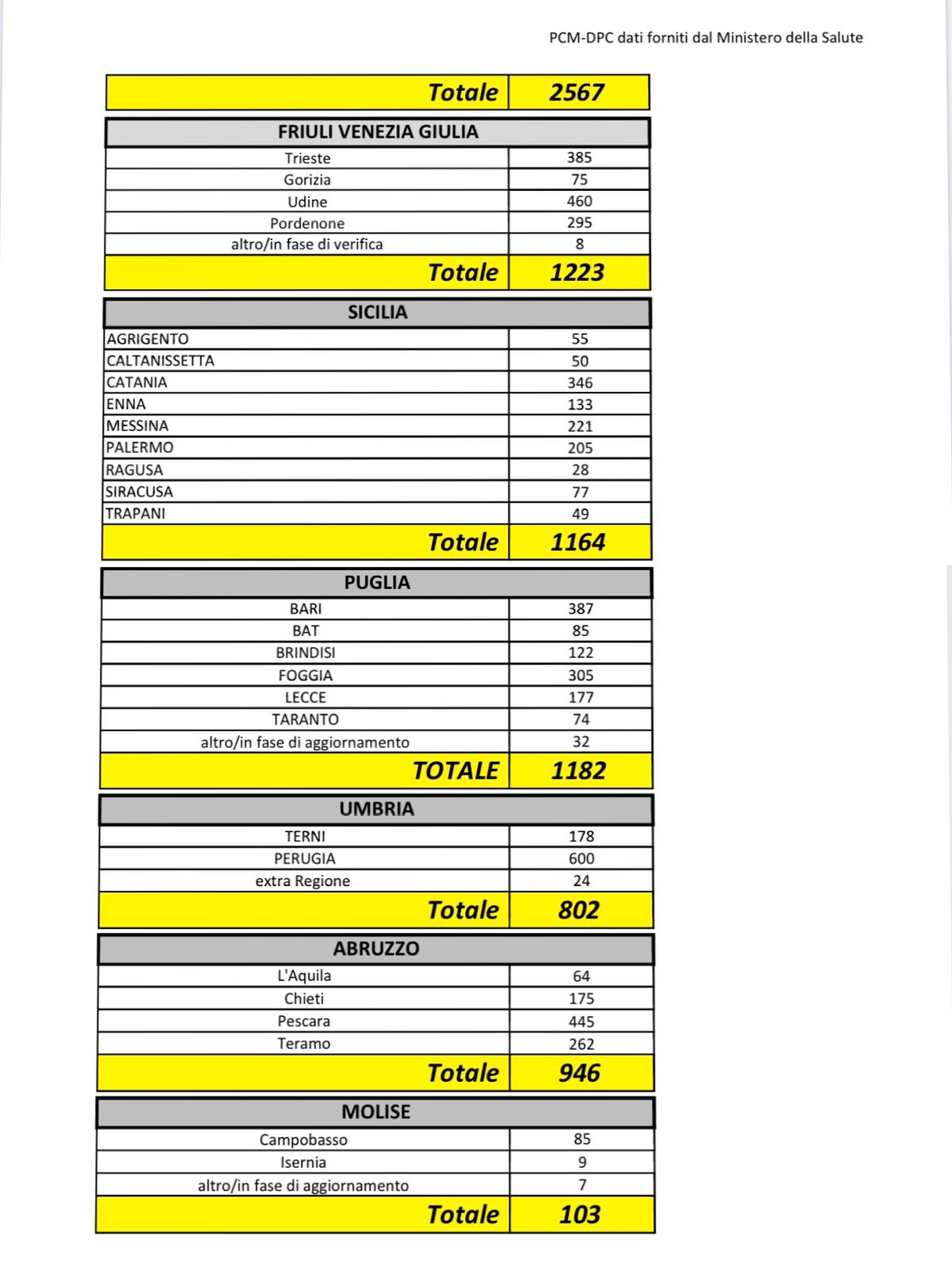 PCM-DPC dati forniti dal Ministero della Salute

| Totale | 2567 |
|---|---|

| FRIULI VENEZIA GIULIA | |
|---|---|
| Trieste | 385 |
| Gorizia | 75 |
| Udine | 460 |
| Pordenone | 295 |
| altro/in fase di verifica | 8 |
| Totale | 1223 |

| SICILIA | |
|---|---|
| AGRIGENTO | 55 |
| CALTANISSETTA | 50 |
| CATANIA | 346 |
| ENNA | 133 |
| MESSINA | 221 |
| PALERMO | 205 |
| RAGUSA | 28 |
| SIRACUSA | 77 |
| TRAPANI | 49 |
| Totale | 1164 |

| PUGLIA | |
|---|---|
| BARI | 387 |
| BAT | 85 |
| BRINDISI | 122 |
| FOGGIA | 305 |
| LECCE | 177 |
| TARANTO | 74 |
| altro/in fase di aggiornamento | 32 |
| TOTALE | 1182 |

| UMBRIA | |
|---|---|
| TERNI | 178 |
| PERUGIA | 600 |
| extra Regione | 24 |
| Totale | 802 |

| ABRUZZO | |
|---|---|
| L'Aquila | 64 |
| Chieti | 175 |
| Pescara | 445 |
| Teramo | 262 |
| Totale | 946 |

| MOLISE | |
|---|---|
| Campobasso | 85 |
| Isernia | 9 |
| altro/in fase di aggiornamento | 7 |
| Totale | 103 |